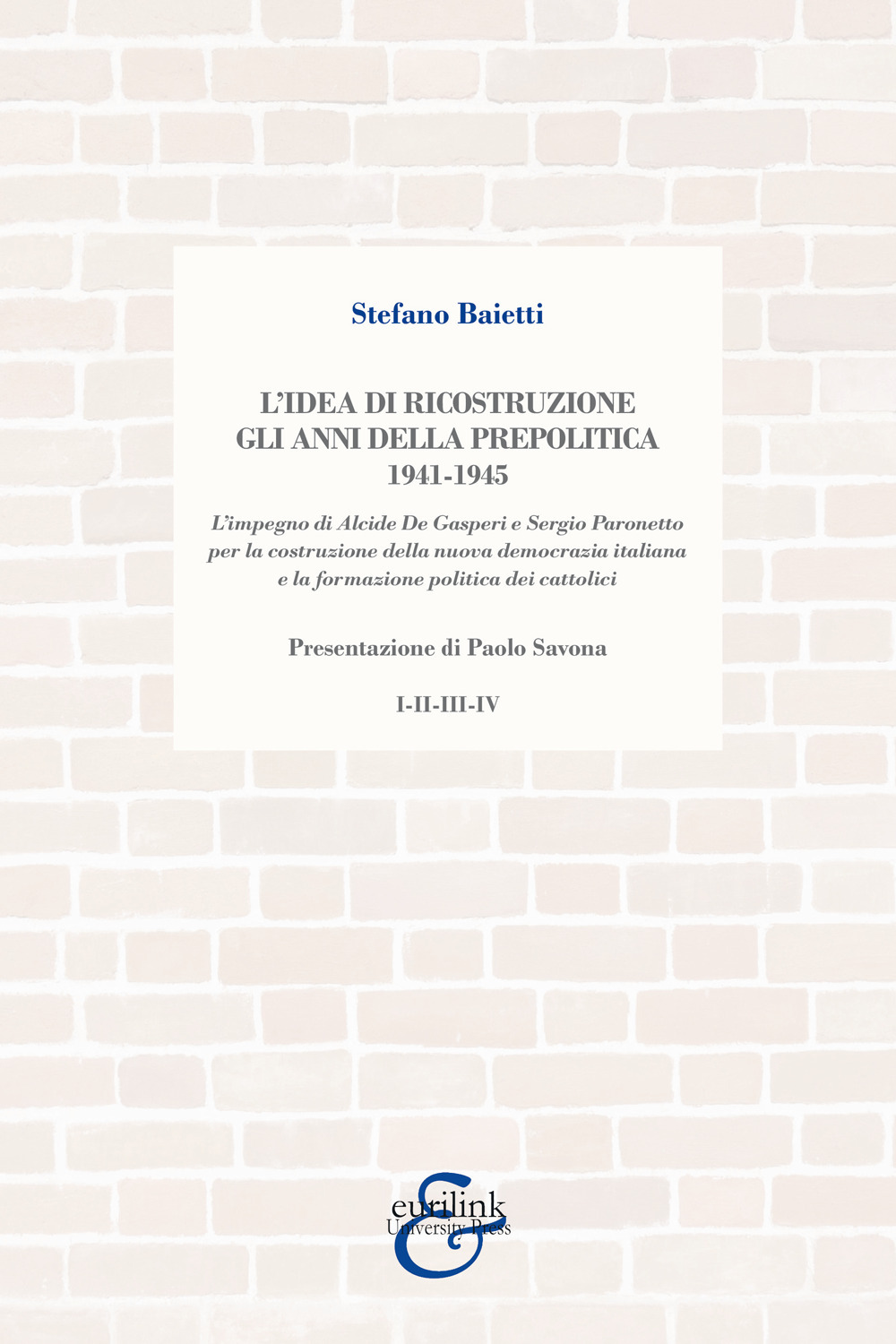 Stefano Baietti

L'IDEA DI RICOSTRUZIONE
GLI ANNI DELLA PREPOLITICA
1941-1945

L'impegno di Alcide De Gasperi e Sergio Paronetto per la costruzione della nuova democrazia italiana e la formazione politica dei cattolici

Presentazione di Paolo Savona

I-II-III-IV

eurilink
University Press